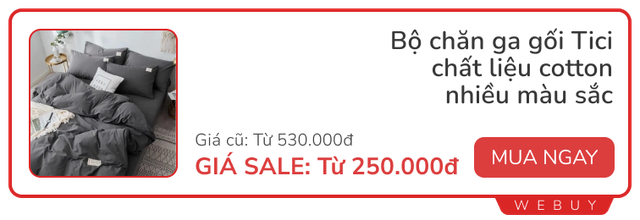 Bộ chăn ga gối Tici chất liệu cotton nhiều màu sắc

Giá cũ: Từ 530.000đ
GIÁ SALE: Từ 250.000đ

MUA NGAY

WEBUY